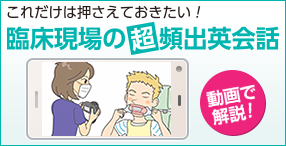 これだけは押さえておきたい！

臨床現場の超頻出英会話

動画で解説！